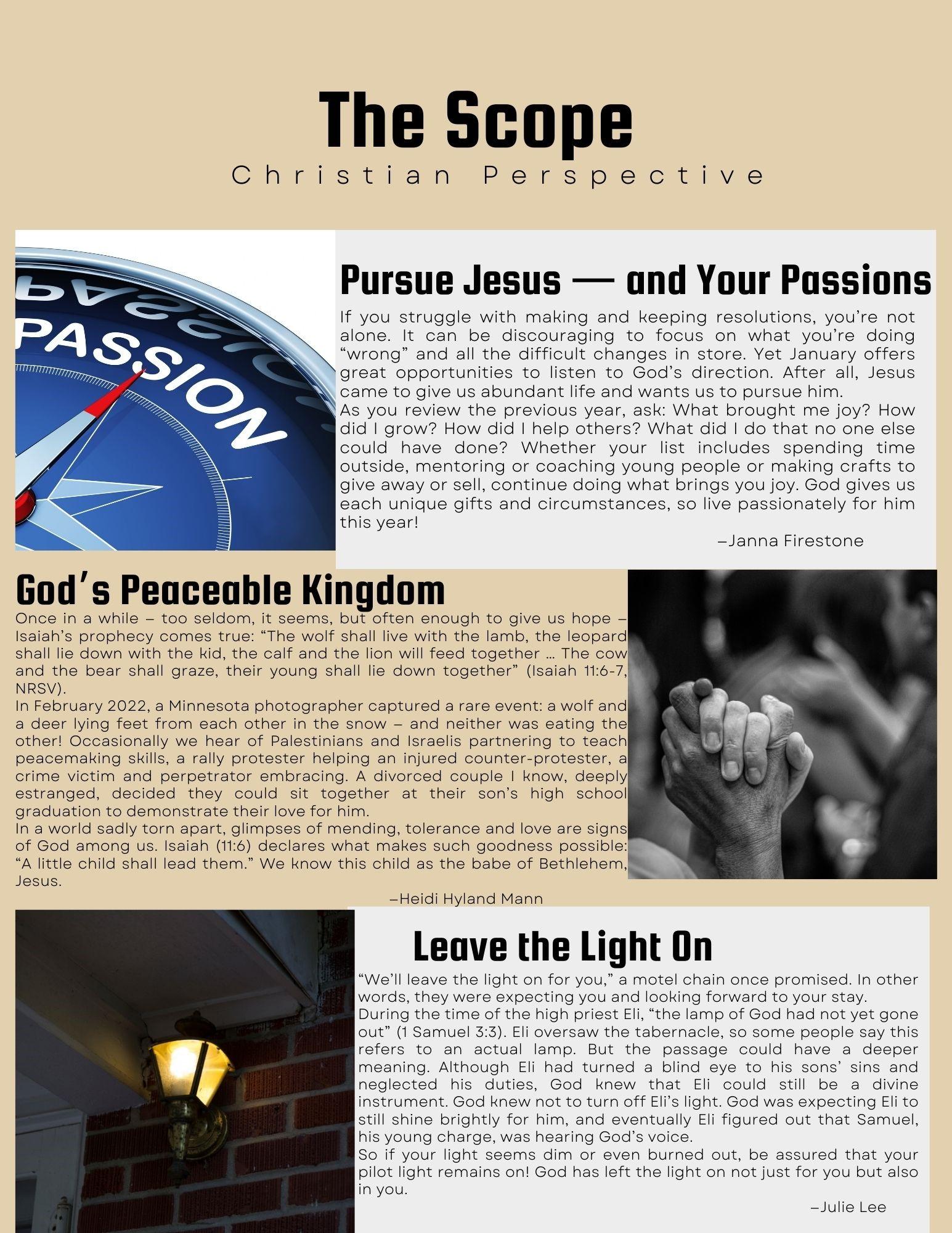 The Scope
Christian Perspective

PASSION

Pursue Jesus — and Your Passions

If you struggle with making and keeping resolutions, you're not alone. It can be discouraging to focus on what you're doing "wrong" and all the difficult changes in store. Yet January offers great opportunities to listen to God's direction. After all, Jesus came to give us abundant life and wants us to pursue him.
As you review the previous year, ask: What brought me joy? How did I grow? How did I help others? What did I do that no one else could have done? Whether your list includes spending time outside, mentoring or coaching young people or making crafts to give away or sell, continue doing what brings you joy. God gives us each unique gifts and circumstances, so live passionately for him this year!
–Janna Firestone

God's Peaceable Kingdom

Once in a while – too seldom, it seems, but often enough to give us hope – Isaiah's prophecy comes true: "The wolf shall live with the lamb, the leopard shall lie down with the kid, the calf and the lion will feed together … The cow and the bear shall graze, their young shall lie down together" (Isaiah 11:6-7, NRSV).
In February 2022, a Minnesota photographer captured a rare event: a wolf and a deer lying feet from each other in the snow – and neither was eating the other! Occasionally we hear of Palestinians and Israelis partnering to teach peacemaking skills, a rally protester helping an injured counter-protester, a crime victim and perpetrator embracing. A divorced couple I know, deeply estranged, decided they could sit together at their son's high school graduation to demonstrate their love for him.
In a world sadly torn apart, glimpses of mending, tolerance and love are signs of God among us. Isaiah (11:6) declares what makes such goodness possible: "A little child shall lead them." We know this child as the babe of Bethlehem, Jesus.
–Heidi Hyland Mann

Leave the Light On

"We'll leave the light on for you," a motel chain once promised. In other words, they were expecting you and looking forward to your stay.
During the time of the high priest Eli, "the lamp of God had not yet gone out" (1 Samuel 3:3). Eli oversaw the tabernacle, so some people say this refers to an actual lamp. But the passage could have a deeper meaning. Although Eli had turned a blind eye to his sons' sins and neglected his duties, God knew that Eli could still be a divine instrument. God knew not to turn off Eli's light. God was expecting Eli to still shine brightly for him, and eventually Eli figured out that Samuel, his young charge, was hearing God's voice.
So if your light seems dim or even burned out, be assured that your pilot light remains on! God has left the light on not just for you but also in you.
–Julie Lee